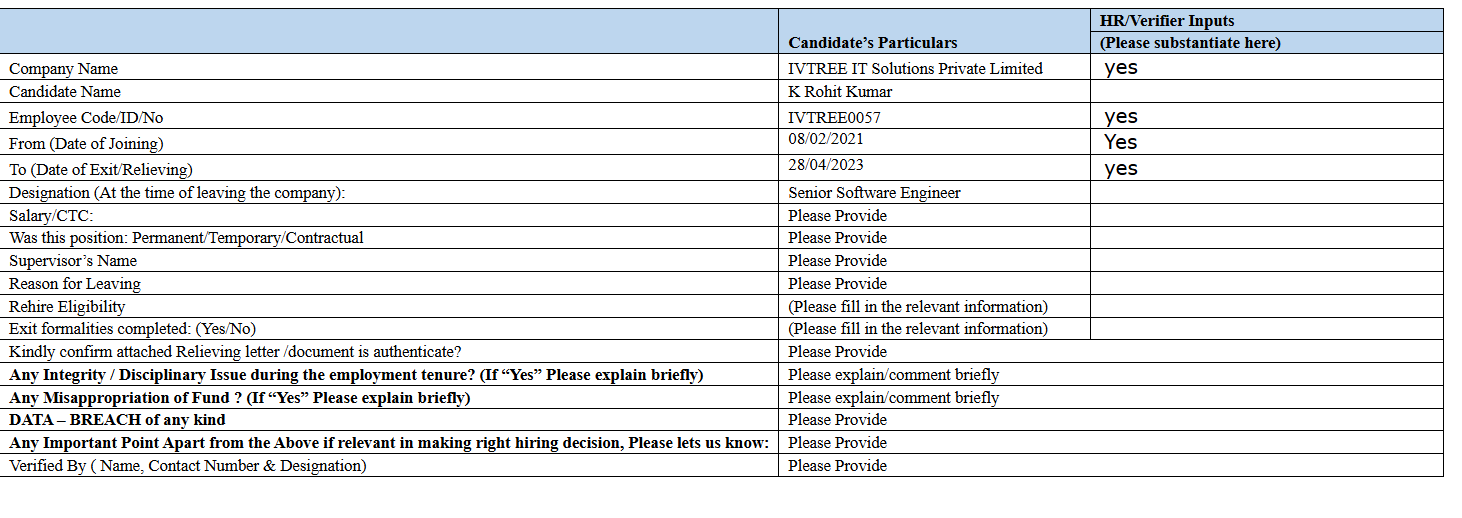 | | Candidate's Particulars | HR/Verifier Inputs (Please substantiate here) |
|---|---|---|
| Company Name | IVTREE IT Solutions Private Limited | yes |
| Candidate Name | K Rohit Kumar | |
| Employee Code/ID/No | IVTREE0057 | yes |
| From (Date of Joining) | 08/02/2021 | Yes |
| To (Date of Exit/Relieving) | 28/04/2023 | yes |
| Designation (At the time of leaving the company): | Senior Software Engineer | |
| Salary/CTC: | Please Provide | |
| Was this position: Permanent/Temporary/Contractual | Please Provide | |
| Supervisor's Name | Please Provide | |
| Reason for Leaving | Please Provide | |
| Rehire Eligibility | (Please fill in the relevant information) | |
| Exit formalities completed: (Yes/No) | (Please fill in the relevant information) | |
| Kindly confirm attached Relieving letter /document is authenticate? | Please Provide | |
| **Any Integrity / Disciplinary Issue during the employment tenure? (If "Yes" Please explain briefly)** | Please explain/comment briefly | |
| **Any Misappropriation of Fund ? (If "Yes" Please explain briefly)** | Please explain/comment briefly | |
| **DATA – BREACH of any kind** | Please Provide | |
| **Any Important Point Apart from the Above if relevant in making right hiring decision, Please lets us know:** | Please Provide | |
| Verified By ( Name, Contact Number & Designation) | Please Provide | |